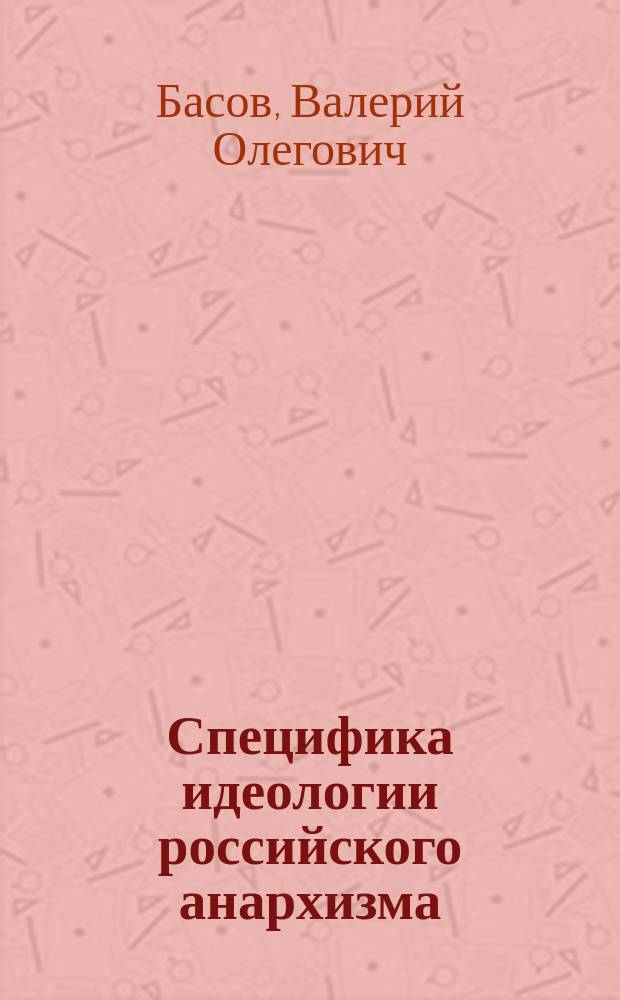 Басов, Валерий Олегович

Специфика идеологии российского анархизма